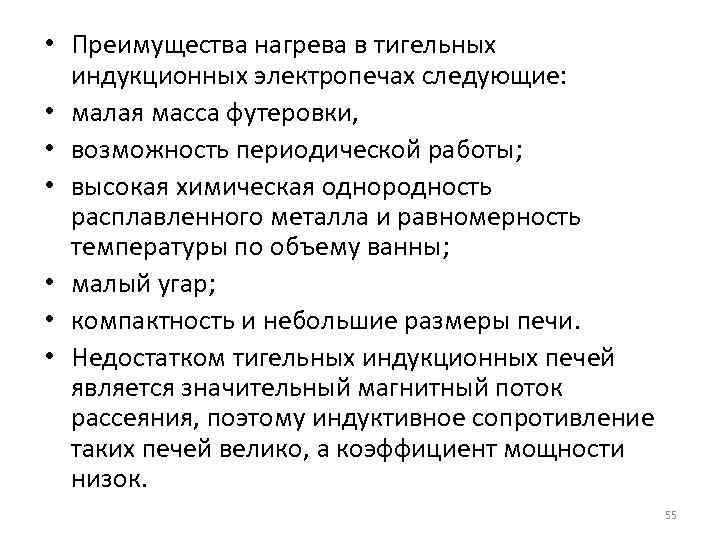 • Преимущества нагрева в тигельных индукционных электропечах следующие:
• малая масса футеровки,
• возможность периодической работы;
• высокая химическая однородность расплавленного металла и равномерность температуры по объему ванны;
• малый угар;
• компактность и небольшие размеры печи.
• Недостатком тигельных индукционных печей является значительный магнитный поток рассеяния, поэтому индуктивное сопротивление таких печей велико, а коэффициент мощности низок.

55